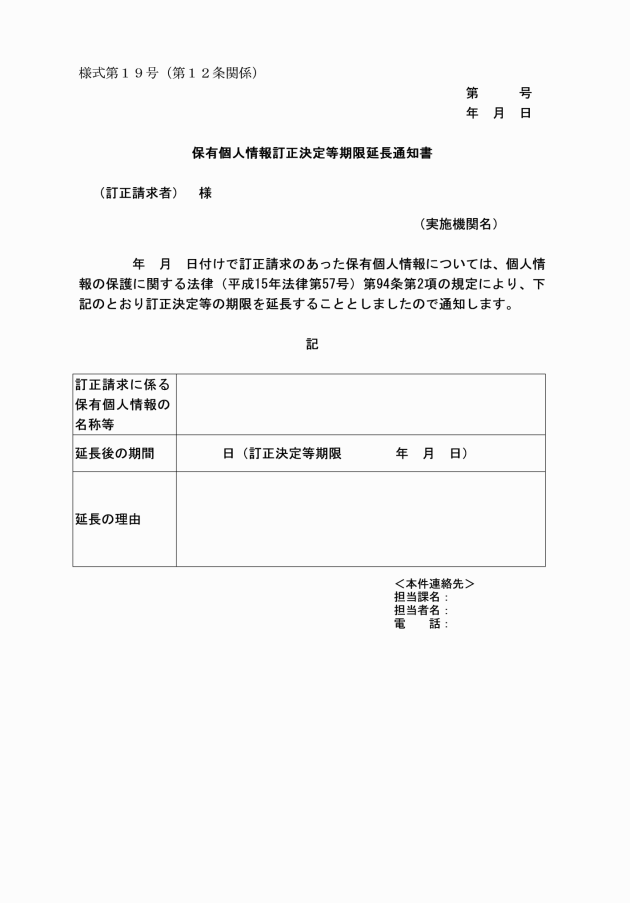 様式第１９号（第１２条関係）

第　　号
年　月　日

保有個人情報訂正決定等期限延長通知書

（訂正請求者）　様

（実施機関名）

年　月　日付けで訂正請求のあった保有個人情報については、個人情報の保護に関する法律（平成15年法律第57号）第94条第2項の規定により、下記のとおり訂正決定等の期限を延長することとしましたので通知します。

記

| 訂正請求に係る保有個人情報の名称等 | |
|---|---|
| 延長後の期間 | 日（訂正決定等期限　　年　月　日） |
| 延長の理由 | |

＜本件連絡先＞
担当課名：
担当者名：
電　　話：